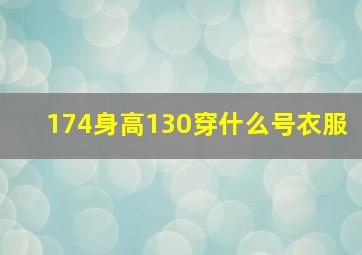 174身高130穿什么号衣服